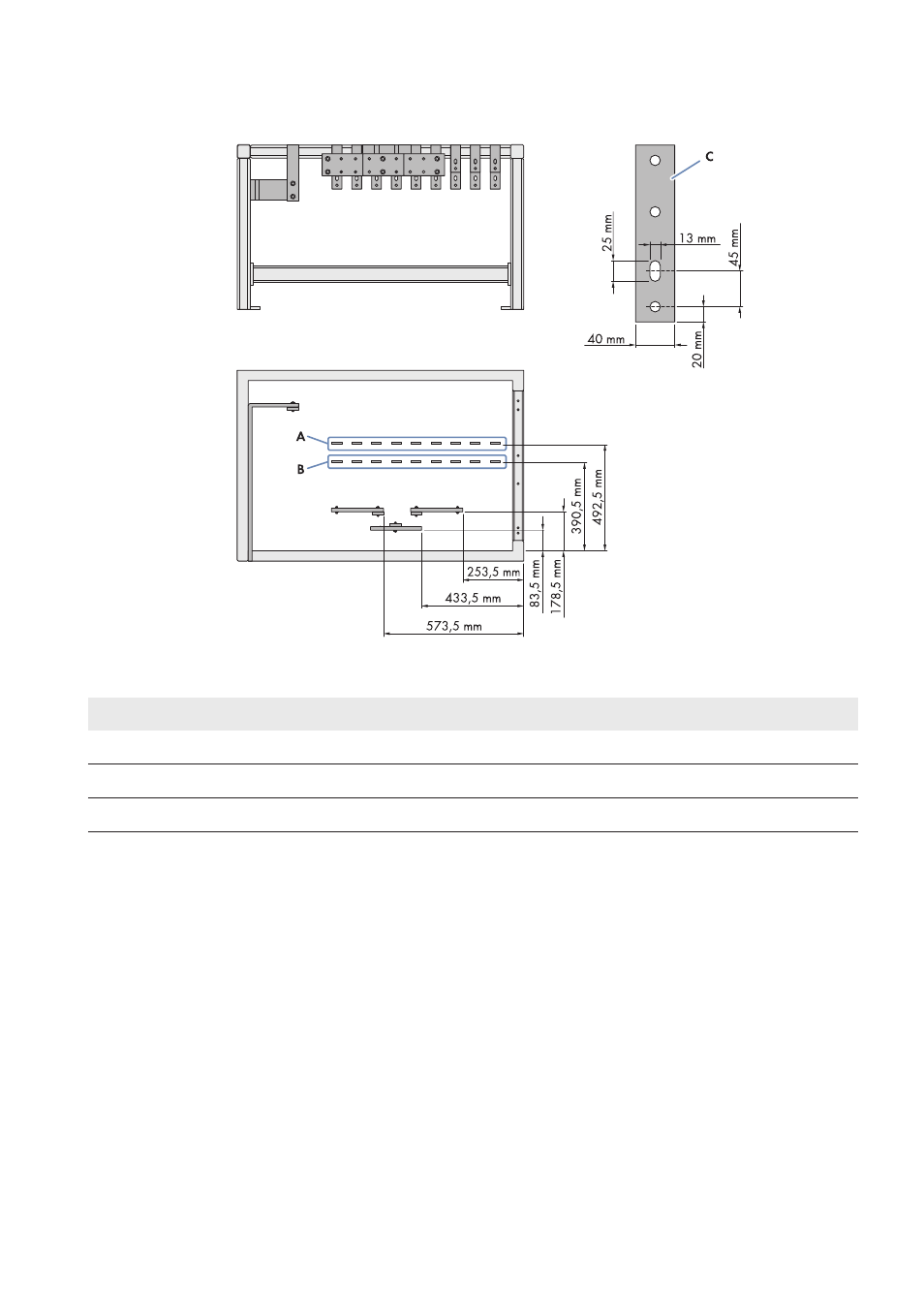 C

25 mm

13 mm

45 mm

40 mm

20 mm

A

B

390,5 mm

492,5 mm

253,5 mm

433,5 mm

573,5 mm

83,5 mm

178,5 mm